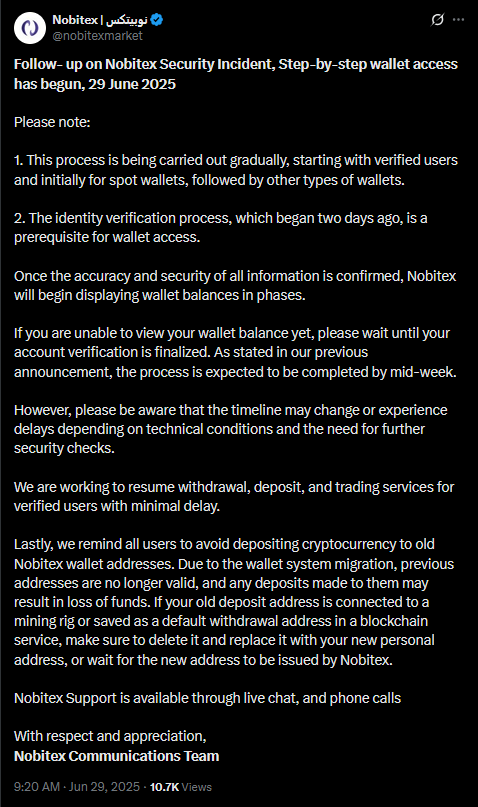 Nobitex | نوبیتکس
@nobitexmarket

Follow- up on Nobitex Security Incident, Step-by-step wallet access has begun, 29 June 2025

Please note:

1. This process is being carried out gradually, starting with verified users and initially for spot wallets, followed by other types of wallets.

2. The identity verification process, which began two days ago, is a prerequisite for wallet access.

Once the accuracy and security of all information is confirmed, Nobitex will begin displaying wallet balances in phases.

If you are unable to view your wallet balance yet, please wait until your account verification is finalized. As stated in our previous announcement, the process is expected to be completed by mid-week.

However, please be aware that the timeline may change or experience delays depending on technical conditions and the need for further security checks.

We are working to resume withdrawal, deposit, and trading services for verified users with minimal delay.

Lastly, we remind all users to avoid depositing cryptocurrency to old Nobitex wallet addresses. Due to the wallet system migration, previous addresses are no longer valid, and any deposits made to them may result in loss of funds. If your old deposit address is connected to a mining rig or saved as a default withdrawal address in a blockchain service, make sure to delete it and replace it with your new personal address, or wait for the new address to be issued by Nobitex.

Nobitex Support is available through live chat, and phone calls

With respect and appreciation,
Nobitex Communications Team

9:20 AM · Jun 29, 2025 · 10.7K Views